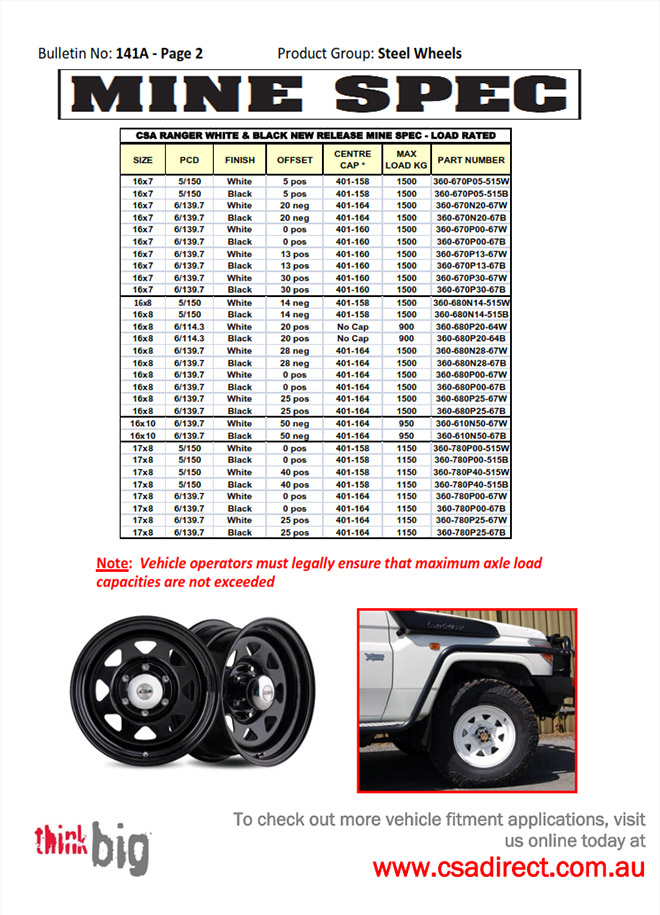 Bulletin No: 141A - Page 2 Product Group: Steel Wheels

MINE SPEC

CSA RANGER WHITE & BLACK NEW RELEASE MINE SPEC - LOAD RATED

| SIZE | PCD | FINISH | OFFSET | CENTRE CAP * | MAX LOAD KG | PART NUMBER |
|---|---|---|---|---|---|---|
| 16x7 | 5/150 | White | 5 pos | 401-158 | 1500 | 360-670P05-515W |
| 16x7 | 5/150 | Black | 5 pos | 401-158 | 1500 | 360-670P05-515B |
| 16x7 | 6/139.7 | White | 20 neg | 401-164 | 1500 | 360-670N20-67W |
| 16x7 | 6/139.7 | Black | 20 neg | 401-164 | 1500 | 360-670N20-67B |
| 16x7 | 6/139.7 | White | 0 pos | 401-160 | 1500 | 360-670P00-67W |
| 16x7 | 6/139.7 | Black | 0 pos | 401-160 | 1500 | 360-670P00-67B |
| 16x7 | 6/139.7 | White | 13 pos | 401-160 | 1500 | 360-670P13-67W |
| 16x7 | 6/139.7 | Black | 13 pos | 401-160 | 1500 | 360-670P13-67B |
| 16x7 | 6/139.7 | White | 30 pos | 401-160 | 1500 | 360-670P30-67W |
| 16x7 | 6/139.7 | Black | 30 pos | 401-160 | 1500 | 360-670P30-67B |
| 16x8 | 5/150 | White | 14 neg | 401-158 | 1500 | 360-680N14-515W |
| 16x8 | 5/150 | Black | 14 neg | 401-158 | 1500 | 360-680N14-515B |
| 16x8 | 6/114.3 | White | 20 pos | No Cap | 900 | 360-680P20-64W |
| 16x8 | 6/114.3 | Black | 20 pos | No Cap | 900 | 360-680P20-64B |
| 16x8 | 6/139.7 | White | 28 neg | 401-164 | 1500 | 360-680N28-67W |
| 16x8 | 6/139.7 | Black | 28 neg | 401-164 | 1500 | 360-680N28-67B |
| 16x8 | 6/139.7 | White | 0 pos | 401-164 | 1500 | 360-680P00-67W |
| 16x8 | 6/139.7 | Black | 0 pos | 401-164 | 1500 | 360-680P00-67B |
| 16x8 | 6/139.7 | White | 25 pos | 401-164 | 1500 | 360-680P25-67W |
| 16x8 | 6/139.7 | Black | 25 pos | 401-164 | 1500 | 360-680P25-67B |
| 16x10 | 6/139.7 | White | 50 neg | 401-164 | 950 | 360-610N50-67W |
| 16x10 | 6/139.7 | Black | 50 neg | 401-164 | 950 | 360-610N50-67B |
| 17x8 | 5/150 | White | 0 pos | 401-158 | 1150 | 360-780P00-515W |
| 17x8 | 5/150 | Black | 0 pos | 401-158 | 1150 | 360-780P00-515B |
| 17x8 | 5/150 | White | 40 pos | 401-158 | 1150 | 360-780P40-515W |
| 17x8 | 5/150 | Black | 40 pos | 401-158 | 1150 | 360-780P40-515B |
| 17x8 | 6/139.7 | White | 0 pos | 401-164 | 1150 | 360-780P00-67W |
| 17x8 | 6/139.7 | Black | 0 pos | 401-164 | 1150 | 360-780P00-67B |
| 17x8 | 6/139.7 | White | 25 pos | 401-164 | 1150 | 360-780P25-67W |
| 17x8 | 6/139.7 | Black | 25 pos | 401-164 | 1150 | 360-780P25-67B |

Note: Vehicle operators must legally ensure that maximum axle load capacities are not exceeded

think big

To check out more vehicle fitment applications, visit us online today at
www.csadirect.com.au